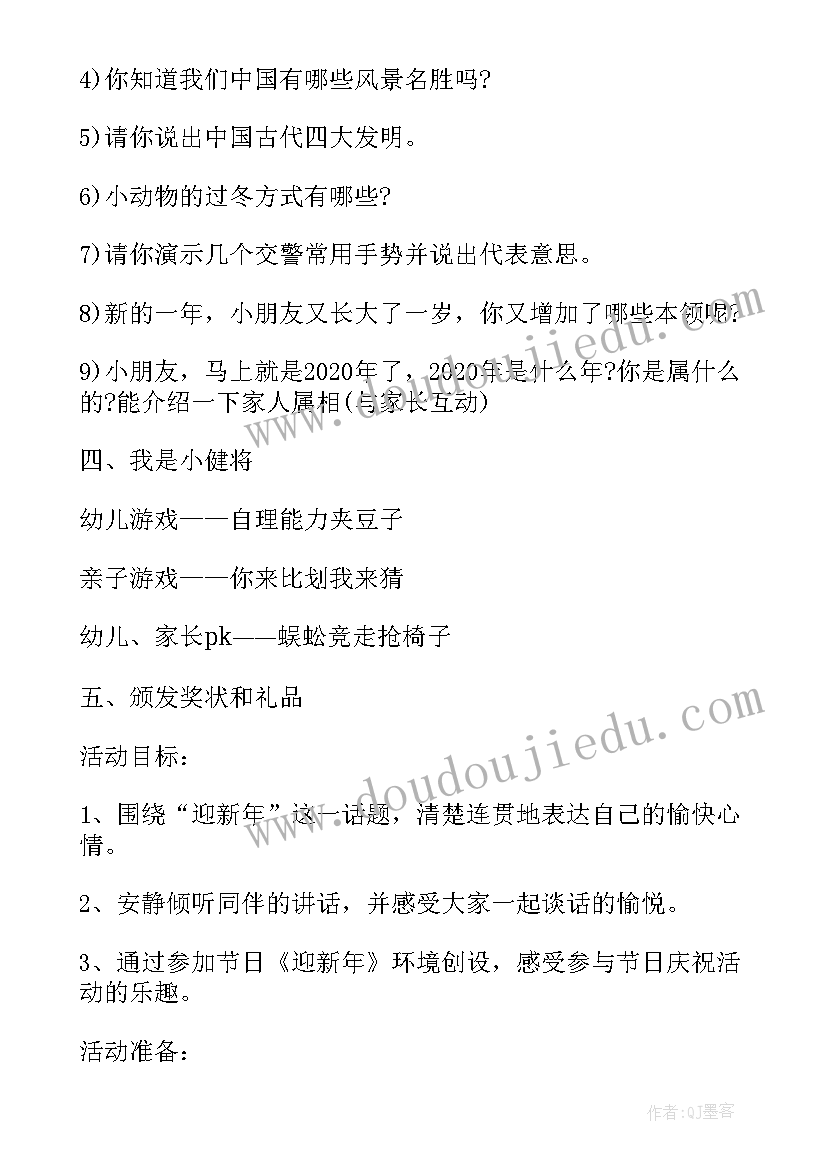 4)你知道我们中国有哪些风景名胜吗?

5)请你说出中国古代四大发明。

6)小动物的过冬方式有哪些?

7)请你演示几个交警常用手势并说出代表意思。

8)新的一年，小朋友又长大了一岁，你又增加了哪些本领呢?

9)小朋友，马上就是2020年了，2020年是什么年?你是属什么的?能介绍一下家人属相(与家长互动)

四、我是小健将

幼儿游戏——自理能力夹豆子

亲子游戏——你来比划我来猜

幼儿、家长pk——蜈蚣竞走抢椅子

五、颁发奖状和礼品

活动目标:

1、围绕“迎新年”这一话题，清楚连贯地表达自己的愉快心情。

2、安静倾听同伴的讲话，并感受大家一起谈话的愉悦。

3、通过参加节日《迎新年》环境创设，感受参与节日庆祝活动的乐趣。

活动准备:

www.doudoujiedu.com

www.doudoujiedu.com

作者:QJ墨客